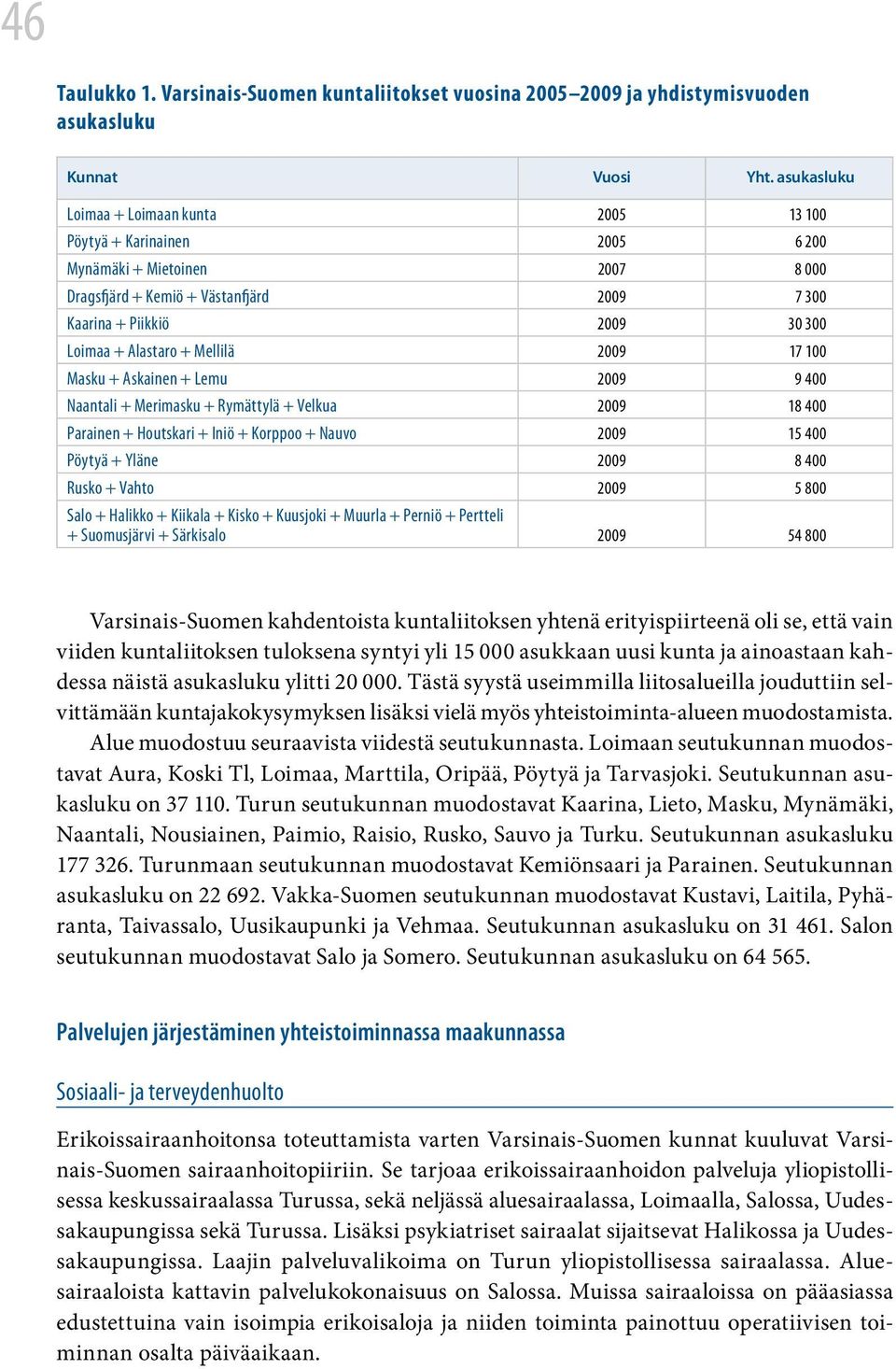 46

Taulukko 1. Varsinais-Suomen kuntaliitokset vuosina 2005–2009 ja yhdistymisvuoden asukasluku

| Kunnat | Vuosi | Yht. asukasluku |
|---|---|---|
| Loimaa + Loimaan kunta | 2005 | 13 100 |
| Pöytyä + Karinainen | 2005 | 6 200 |
| Mynämäki + Mietoinen | 2007 | 8 000 |
| Dragsfjärd + Kemiö + Västanfjärd | 2009 | 7 300 |
| Kaarina + Piikkiö | 2009 | 30 300 |
| Loimaa + Alastaro + Mellilä | 2009 | 17 100 |
| Masku + Askainen + Lemu | 2009 | 9 400 |
| Naantali + Merimasku + Rymättylä + Velkua | 2009 | 18 400 |
| Parainen + Houtskari + Iniö + Korppoo + Nauvo | 2009 | 15 400 |
| Pöytyä + Yläne | 2009 | 8 400 |
| Rusko + Vahto | 2009 | 5 800 |
| Salo + Halikko + Kiikala + Kisko + Kuusjoki + Muurla + Perniö + Pertteli + Suomusjärvi + Särkisalo | 2009 | 54 800 |

Varsinais-Suomen kahdentoista kuntaliitoksen yhtenä erityispiirteenä oli se, että vain viiden kuntaliitoksen tuloksena syntyi yli 15 000 asukkaan uusi kunta ja ainoastaan kahdessa näistä asukasluku ylitti 20 000. Tästä syystä useimmilla liitosalueilla jouduttiin selvittämään kuntajakokysymyksen lisäksi vielä myös yhteistoiminta-alueen muodostamista.

Alue muodostuu seuraavista viidestä seutukunnasta. Loimaan seutukunnan muodostavat Aura, Koski Tl, Loimaa, Marttila, Oripää, Pöytyä ja Tarvasjoki. Seutukunnan asukasluku on 37 110. Turun seutukunnan muodostavat Kaarina, Lieto, Masku, Mynämäki, Naantali, Nousiainen, Paimio, Raisio, Rusko, Sauvo ja Turku. Seutukunnan asukasluku 177 326. Turunmaan seutukunnan muodostavat Kemiönsaari ja Parainen. Seutukunnan asukasluku on 22 692. Vakka-Suomen seutukunnan muodostavat Kustavi, Laitila, Pyhäranta, Taivassalo, Uusikaupunki ja Vehmaa. Seutukunnan asukasluku on 31 461. Salon seutukunnan muodostavat Salo ja Somero. Seutukunnan asukasluku on 64 565.

Palvelujen järjestäminen yhteistoiminnassa maakunnassa

Sosiaali- ja terveydenhuolto

Erikoissairaanhoitonsa toteuttamista varten Varsinais-Suomen kunnat kuuluvat Varsinais-Suomen sairaanhoitopiiriin. Se tarjoaa erikoissairaanhoidon palveluja yliopistollisessa keskussairaalassa Turussa, sekä neljässä aluesairaalassa, Loimaalla, Salossa, Uudessakaupungissa sekä Turussa. Lisäksi psykiatriset sairaalat sijaitsevat Halikossa ja Uudessakaupungissa. Laajin palveluvalikoima on Turun yliopistollisessa sairaalassa. Aluesairaaloista kattavin palvelukokonaisuus on Salossa. Muissa sairaaloissa on pääasiassa edustettuina vain isoimpia erikoisaloja ja niiden toiminta painottuu operatiivisen toiminnan osalta päiväaikaan.